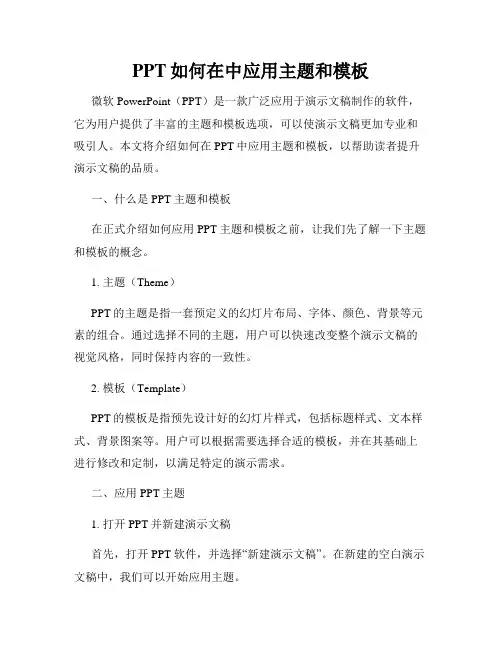 PPT 如何在中应用主题和模板

微软 PowerPoint（PPT）是一款广泛应用于演示文稿制作的软件，它为用户提供了丰富的主题和模板选项，可以使演示文稿更加专业和吸引人。本文将介绍如何在 PPT 中应用主题和模板，以帮助读者提升演示文稿的品质。

一、什么是 PPT 主题和模板

在正式介绍如何应用 PPT 主题和模板之前，让我们先了解一下主题和模板的概念。

1. 主题（Theme）

PPT 的主题是指一套预定义的幻灯片布局、字体、颜色、背景等元素的组合。通过选择不同的主题，用户可以快速改变整个演示文稿的视觉风格，同时保持内容的一致性。

2. 模板（Template）

PPT 的模板是指预先设计好的幻灯片样式，包括标题样式、文本样式、背景图案等。用户可以根据需要选择合适的模板，并在其基础上进行修改和定制，以满足特定的演示需求。

二、应用 PPT 主题

1. 打开 PPT 并新建演示文稿

首先，打开 PPT 软件，并选择“新建演示文稿”。在新建的空白演示文稿中，我们可以开始应用主题。